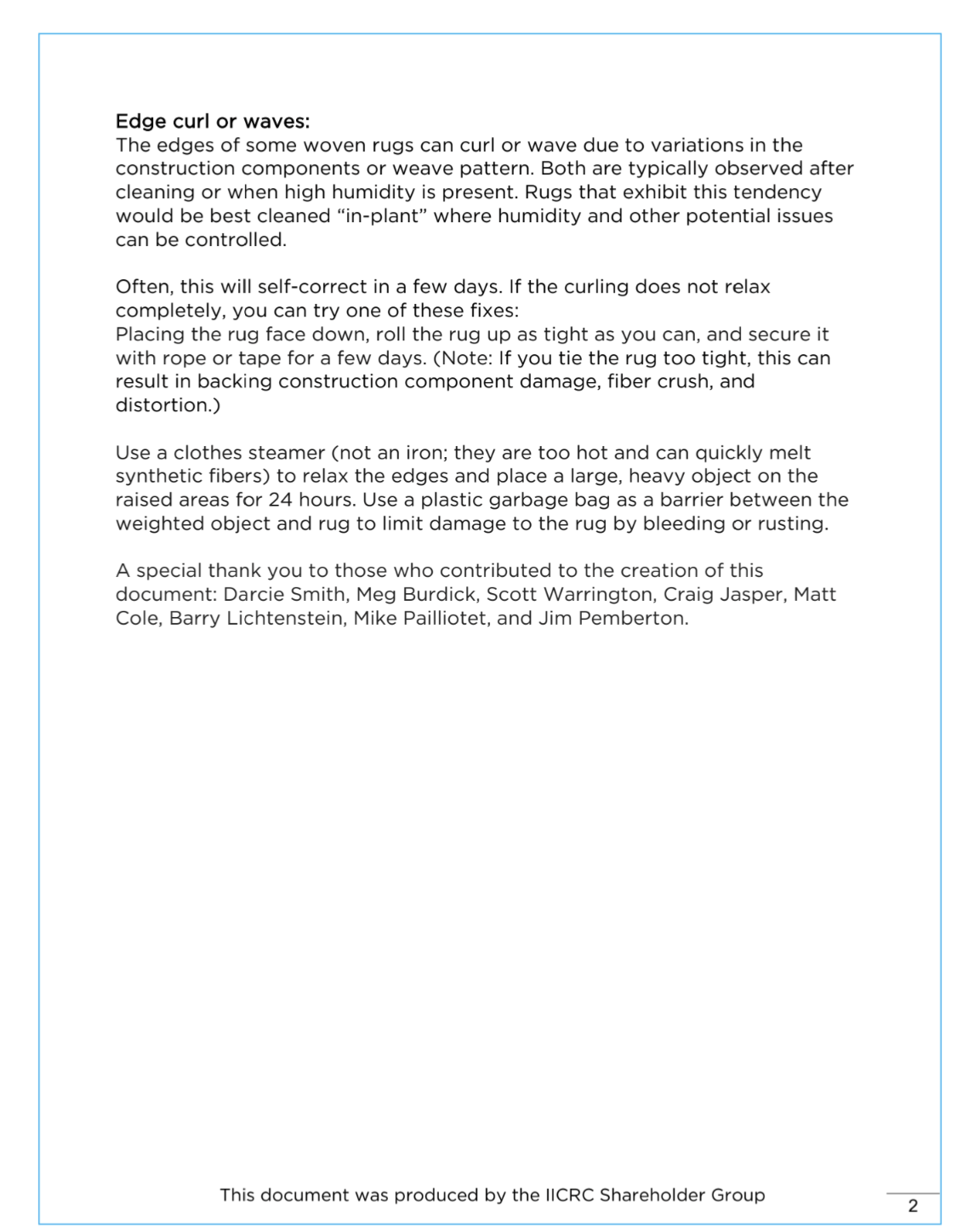 Edge curl or waves:
The edges of some woven rugs can curl or wave due to variations in the construction components or weave pattern. Both are typically observed after cleaning or when high humidity is present. Rugs that exhibit this tendency would be best cleaned “in-plant” where humidity and other potential issues can be controlled.

Often, this will self-correct in a few days. If the curling does not relax completely, you can try one of these fixes:
Placing the rug face down, roll the rug up as tight as you can, and secure it with rope or tape for a few days. (Note: If you tie the rug too tight, this can result in backing construction component damage, fiber crush, and distortion.)

Use a clothes steamer (not an iron; they are too hot and can quickly melt synthetic fibers) to relax the edges and place a large, heavy object on the raised areas for 24 hours. Use a plastic garbage bag as a barrier between the weighted object and rug to limit damage to the rug by bleeding or rusting.

A special thank you to those who contributed to the creation of this document: Darcie Smith, Meg Burdick, Scott Warrington, Craig Jasper, Matt Cole, Barry Lichtenstein, Mike Pailliotet, and Jim Pemberton.

This document was produced by the IICRC Shareholder Group

2